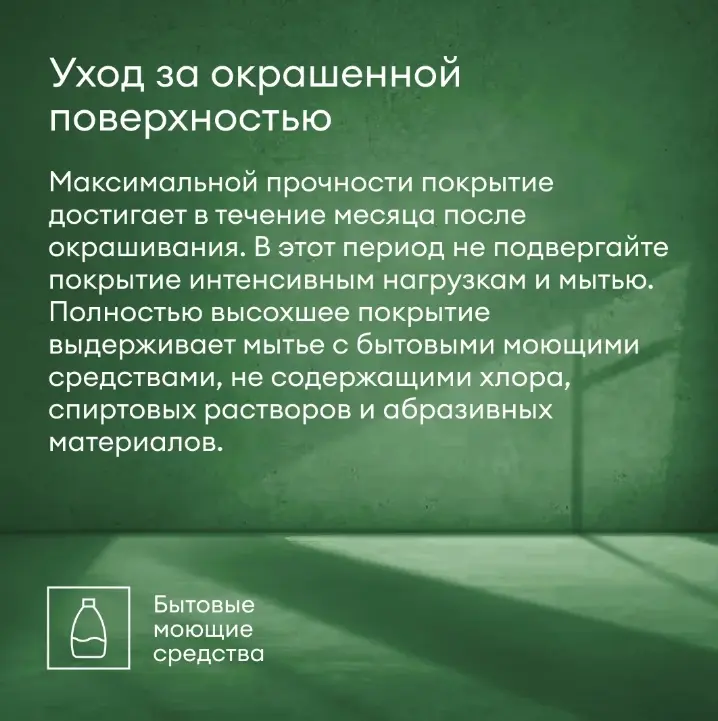 Уход за окрашенной поверхностью

Максимальной прочности покрытие достигает в течение месяца после окрашивания. В этот период не подвергайте покрытие интенсивным нагрузкам и мытью. Полностью высохшее покрытие выдерживает мытье с бытовыми моющими средствами, не содержащими хлора, спиртовых растворов и абразивных материалов.

Бытовые
моющие
средства